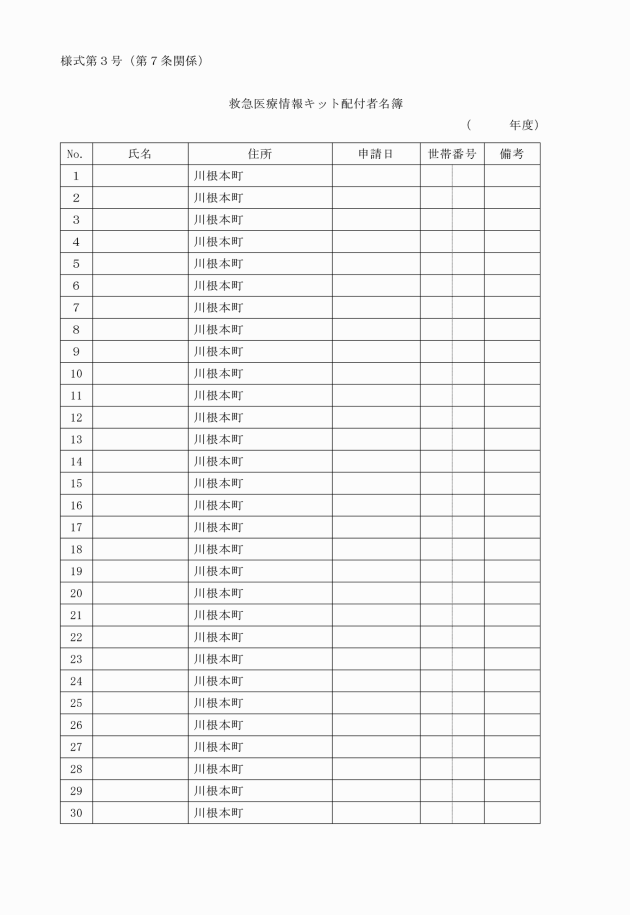 様式第３号（第７条関係）

救急医療情報キット配付者名簿

（　　　年度）

| No. | 氏名 | 住所 | 申請日 | 世帯番号 | 備考 |
|---|---|---|---|---|---|
| 1 | | 川根本町 | | | |
| 2 | | 川根本町 | | | |
| 3 | | 川根本町 | | | |
| 4 | | 川根本町 | | | |
| 5 | | 川根本町 | | | |
| 6 | | 川根本町 | | | |
| 7 | | 川根本町 | | | |
| 8 | | 川根本町 | | | |
| 9 | | 川根本町 | | | |
| 10 | | 川根本町 | | | |
| 11 | | 川根本町 | | | |
| 12 | | 川根本町 | | | |
| 13 | | 川根本町 | | | |
| 14 | | 川根本町 | | | |
| 15 | | 川根本町 | | | |
| 16 | | 川根本町 | | | |
| 17 | | 川根本町 | | | |
| 18 | | 川根本町 | | | |
| 19 | | 川根本町 | | | |
| 20 | | 川根本町 | | | |
| 21 | | 川根本町 | | | |
| 22 | | 川根本町 | | | |
| 23 | | 川根本町 | | | |
| 24 | | 川根本町 | | | |
| 25 | | 川根本町 | | | |
| 26 | | 川根本町 | | | |
| 27 | | 川根本町 | | | |
| 28 | | 川根本町 | | | |
| 29 | | 川根本町 | | | |
| 30 | | 川根本町 | | | |